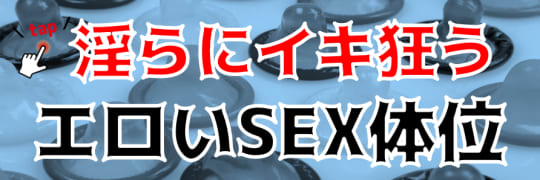 tap

淫らにイキ狂う

エロいSEX体位